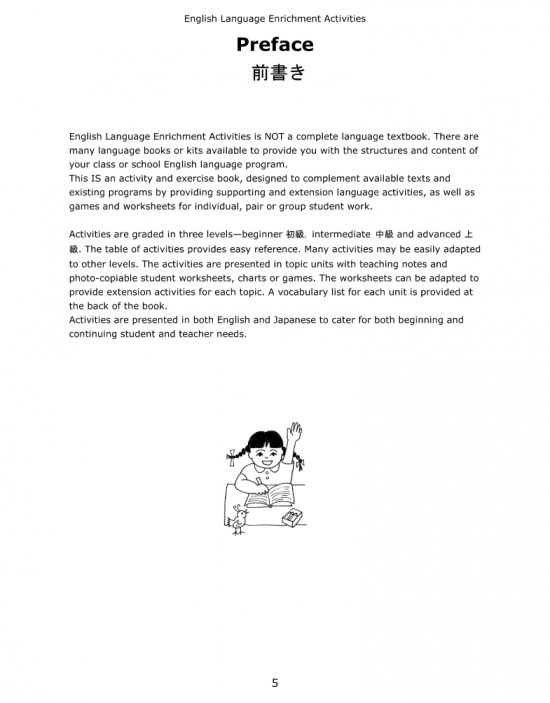 English Language Enrichment Activities

Preface
前書き

English Language Enrichment Activities is NOT a complete language textbook. There are many language books or kits available to provide you with the structures and content of your class or school English language program.
This IS an activity and exercise book, designed to complement available texts and existing programs by providing supporting and extension language activities, as well as games and worksheets for individual, pair or group student work.

Activities are graded in three levels—beginner 初級, intermediate 中級 and advanced 上級. The table of activities provides easy reference. Many activities may be easily adapted to other levels. The activities are presented in topic units with teaching notes and photo-copiable student worksheets, charts or games. The worksheets can be adapted to provide extension activities for each topic. A vocabulary list for each unit is provided at the back of the book.
Activities are presented in both English and Japanese to cater for both beginning and continuing student and teacher needs.

5